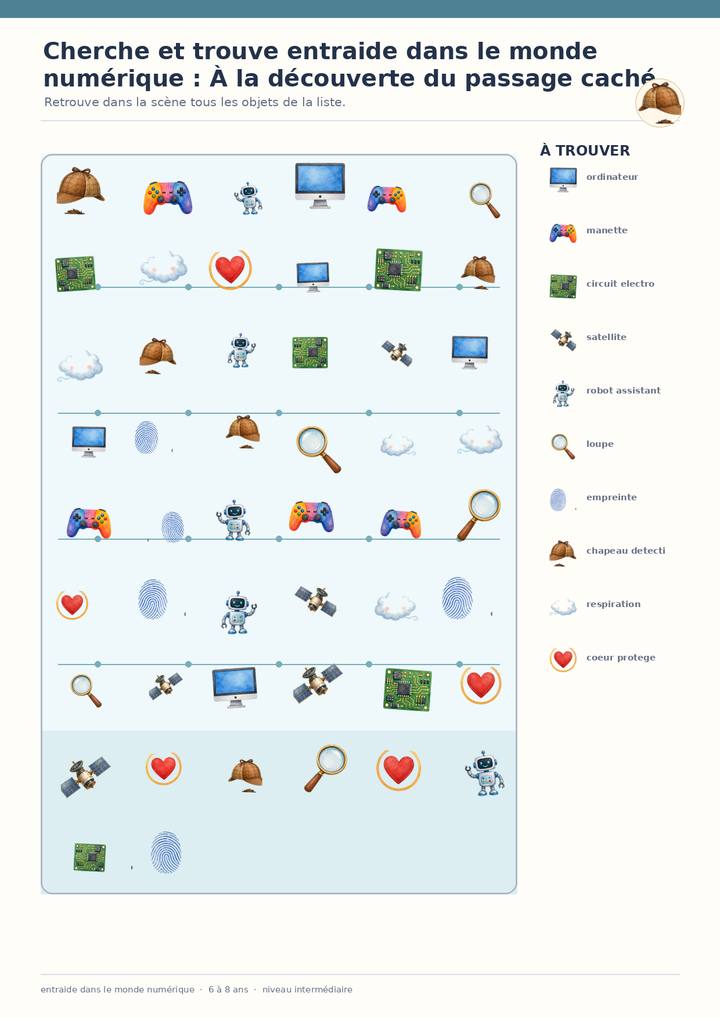 Cherche et trouve entraide dans le monde numérique : À la découverte du passage caché

Retrouve dans la scène tous les objets de la liste.

À TROUVER

ordinateur

manette

circuit electro

satellite

robot assistant

loupe

empreinte

chapeau detecti

respiration

coeur protege

entraide dans le monde numérique · 6 à 8 ans · niveau intermédiaire